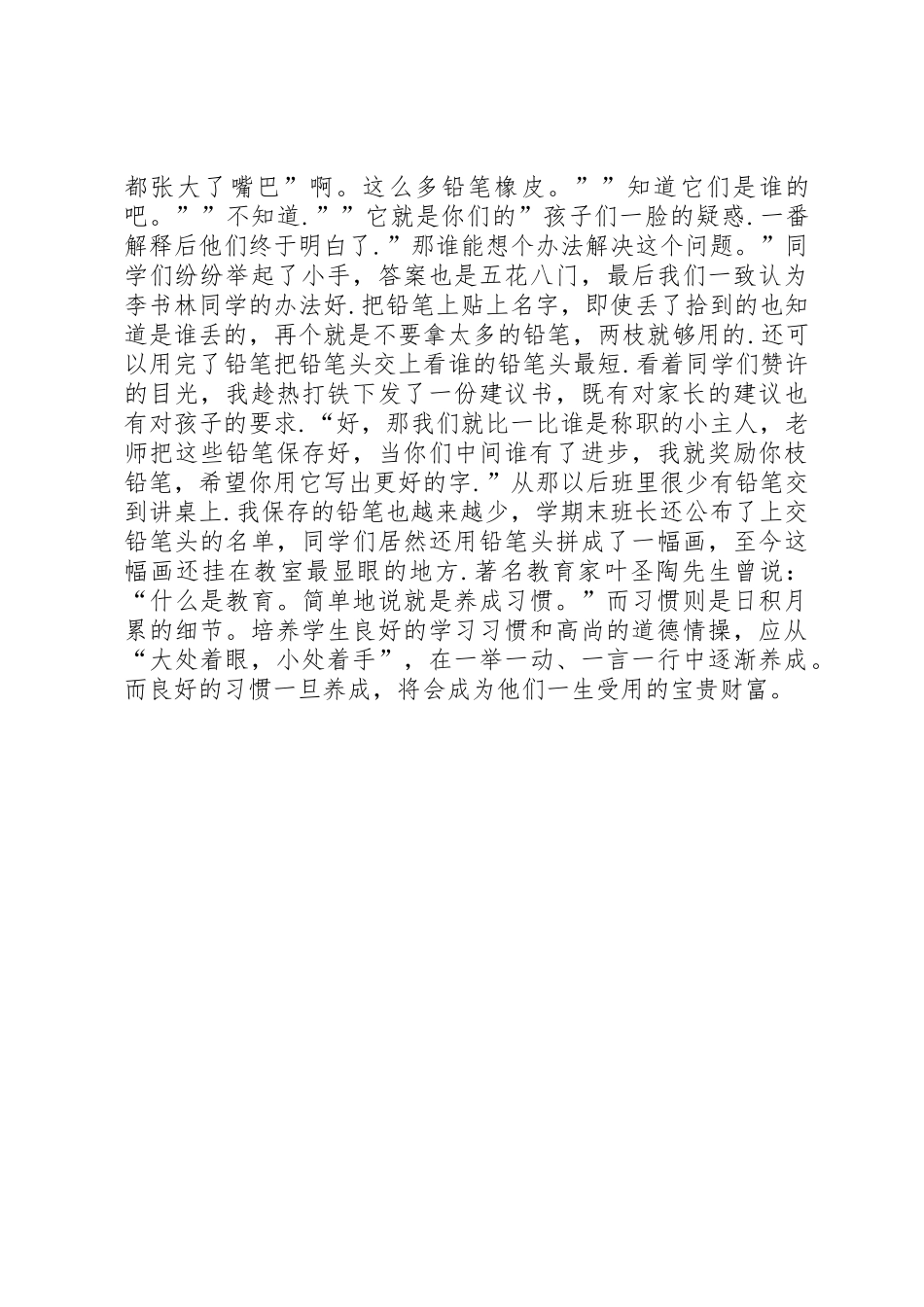 都张大了嘴巴”啊。这么多铅笔橡皮。””知道它们是谁的吧。””不知道.””它就是你们的”孩子们一脸的疑惑.一番解释后他们终于明白了.”那谁能想个办法解决这个问题。”同学们纷纷举起了小手，答案也是五花八门，最后我们一致认为李书林同学的办法好.把铅笔上贴上名字，即使丢了拾到的也知道是谁丢的，再个就是不要拿太多的铅笔，两枝就够用的.还可以用完了铅笔把铅笔头交上看谁的铅笔头最短.看着同学们赞许的目光，我趁热打铁下发了一份建议书，既有对家长的建议也有对孩子的要求.“好，那我们就比一比谁是称职的小主人，老师把这些铅笔保存好，当你们中间谁有了进步，我就奖励你枝铅笔，希望你用它写出更好的字.”从那以后班里很少有铅笔交到讲桌上.我保存的铅笔也越来越少，学期末班长还公布了上交铅笔头的名单，同学们居然还用铅笔头拼成了一幅画，至今这幅画还挂在教室最显眼的地方.著名教育家叶圣陶先生曾说：“什么是教育。简单地说就是养成习惯。”而习惯则是日积月累的细节。培养学生良好的学习习惯和高尚的道德情操，应从“大处着眼，小处着手”，在一举一动、一言一行中逐渐养成。而良好的习惯一旦养成，将会成为他们一生受用的宝贵财富。